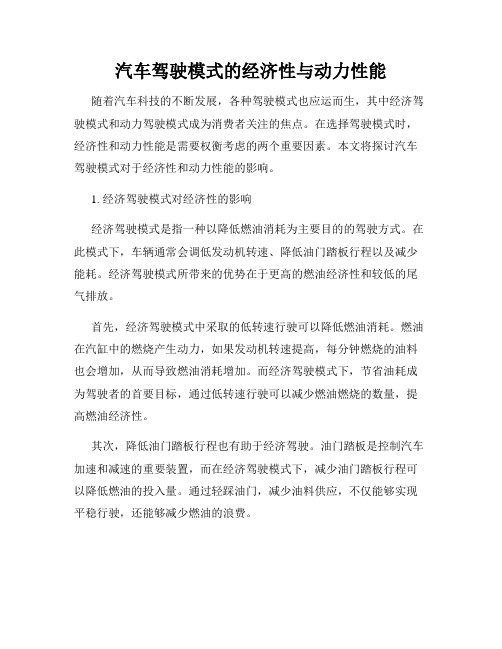 汽车驾驶模式的经济性与动力性能

随着汽车科技的不断发展，各种驾驶模式也应运而生，其中经济驾驶模式和动力驾驶模式成为消费者关注的焦点。在选择驾驶模式时，经济性和动力性能是需要权衡考虑的两个重要因素。本文将探讨汽车驾驶模式对于经济性和动力性能的影响。

1. 经济驾驶模式对经济性的影响

经济驾驶模式是指一种以降低燃油消耗为主要目的的驾驶方式。在此模式下，车辆通常会调低发动机转速、降低油门踏板行程以及减少能耗。经济驾驶模式所带来的优势在于更高的燃油经济性和较低的尾气排放。

首先，经济驾驶模式中采取的低转速行驶可以降低燃油消耗。燃油在汽缸中的燃烧产生动力，如果发动机转速提高，每分钟燃烧的油料也会增加，从而导致燃油消耗增加。而经济驾驶模式下，节省油耗成为驾驶者的首要目标，通过低转速行驶可以减少燃油燃烧的数量，提高燃油经济性。

其次，降低油门踏板行程也有助于经济驾驶。油门踏板是控制汽车加速和减速的重要装置，而在经济驾驶模式下，减少油门踏板行程可以降低燃油的投入量。通过轻踩油门，减少油料供应，不仅能够实现平稳行驶，还能够减少燃油的浪费。